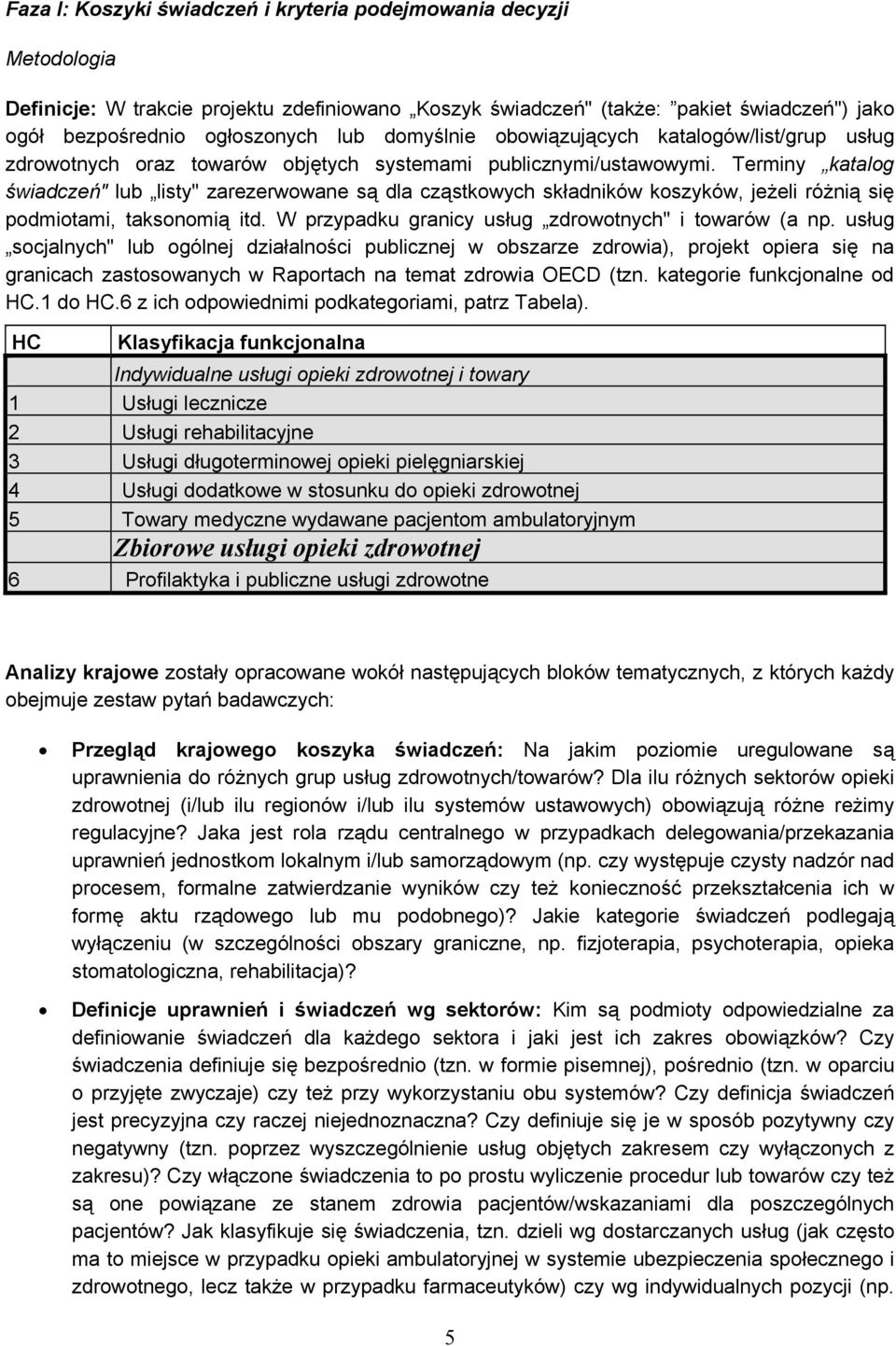 Faza I: Koszyki świadczeń i kryteria podejmowania decyzji

Metodologia

Definicje: W trakcie projektu zdefiniowano „Koszyk świadczeń" (także: "pakiet świadczeń") jako ogół bezpośrednio ogłoszonych lub domyślnie obowiązujących katalogów/list/grup usług zdrowotnych oraz towarów objętych systemami publicznymi/ustawowymi. Terminy „katalog świadczeń" lub „listy" zarezerwowane są dla cząstkowych składników koszyków, jeżeli różnią się podmiotami, taksonomią itd. W przypadku granicy usług „zdrowotnych" i towarów (a np. usług „socjalnych" lub ogólnej działalności publicznej w obszarze zdrowia), projekt opiera się na granicach zastosowanych w Raportach na temat zdrowia OECD (tzn. kategorie funkcjonalne od HC.1 do HC.6 z ich odpowiednimi podkategoriami, patrz Tabela).

| HC | Klasyfikacja funkcjonalna |
|---|---|
| | Indywidualne usługi opieki zdrowotnej i towary |
| 1 | Usługi lecznicze |
| 2 | Usługi rehabilitacyjne |
| 3 | Usługi długoterminowej opieki pielęgniarskiej |
| 4 | Usługi dodatkowe w stosunku do opieki zdrowotnej |
| 5 | Towary medyczne wydawane pacjentom ambulatoryjnym |
| | Zbiorowe usługi opieki zdrowotnej |
| 6 | Profilaktyka i publiczne usługi zdrowotne |

Analizy krajowe zostały opracowane wokół następujących bloków tematycznych, z których każdy obejmuje zestaw pytań badawczych:

• Przegląd krajowego koszyka świadczeń: Na jakim poziomie uregulowane są uprawnienia do różnych grup usług zdrowotnych/towarów? Dla ilu różnych sektorów opieki zdrowotnej (i/lub ilu regionów i/lub ilu systemów ustawowych) obowiązują różne reżimy regulacyjne? Jaka jest rola rządu centralnego w przypadkach delegowania/przekazania uprawnień jednostkom lokalnym i/lub samorządowym (np. czy występuje czysty nadzór nad procesem, formalne zatwierdzanie wyników czy też konieczność przekształcenia ich w formę aktu rządowego lub mu podobnego)? Jakie kategorie świadczeń podlegają wyłączeniu (w szczególności obszary graniczne, np. fizjoterapia, psychoterapia, opieka stomatologiczna, rehabilitacja)?

• Definicje uprawnień i świadczeń wg sektorów: Kim są podmioty odpowiedzialne za definiowanie świadczeń dla każdego sektora i jaki jest ich zakres obowiązków? Czy świadczenia definiuje się bezpośrednio (tzn. w formie pisemnej), pośrednio (tzn. w oparciu o przyjęte zwyczaje) czy też przy wykorzystaniu obu systemów? Czy definicja świadczeń jest precyzyjna czy raczej niejednoznaczna? Czy definiuje się je w sposób pozytywny czy negatywny (tzn. poprzez wyszczególnienie usług objętych zakresem czy wyłączonych z zakresu)? Czy włączone świadczenia to po prostu wyliczenie procedur lub towarów czy też są one powiązane ze stanem zdrowia pacjentów/wskazaniami dla poszczególnych pacjentów? Jak klasyfikuje się świadczenia, tzn. dzieli wg dostarczanych usług (jak często ma to miejsce w przypadku opieki ambulatoryjnej w systemie ubezpieczenia społecznego i zdrowotnego, lecz także w przypadku farmaceutyków) czy wg indywidualnych pozycji (np.

5